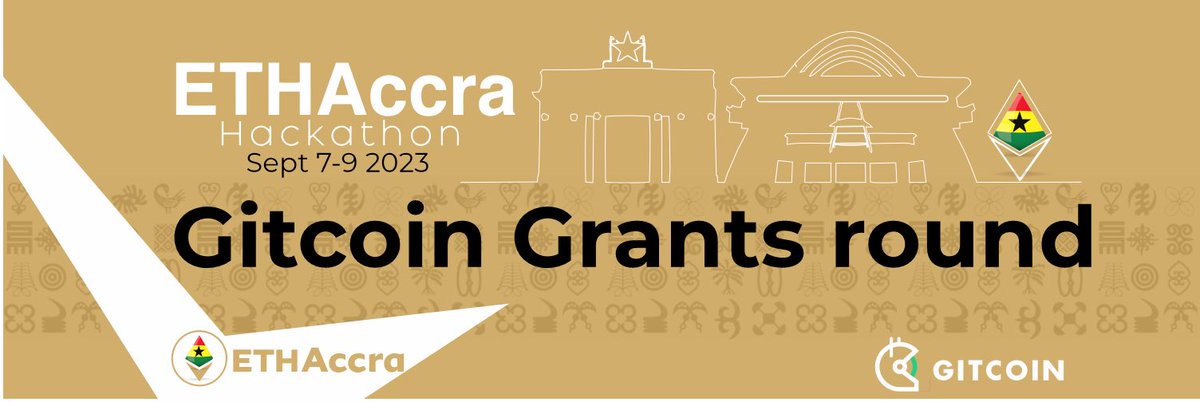 ETHAccra
Hackathon
Sept 7-9 2023

Gitcoin Grants round

ETHAccra

GITCOIN